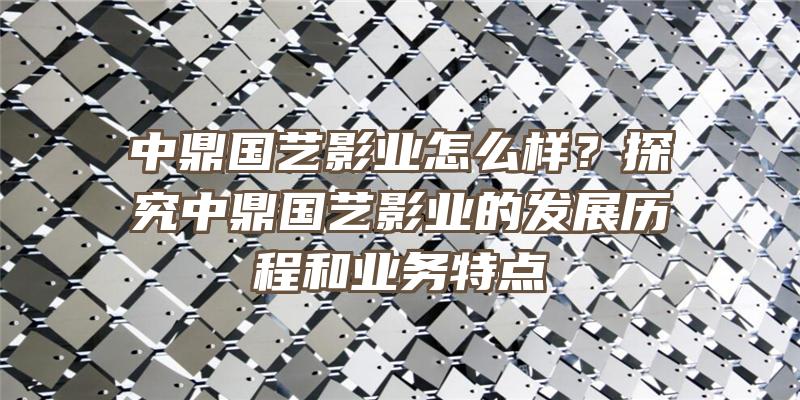 中鼎国艺影业怎么样？探究中鼎国艺影业的发展历程和业务特点